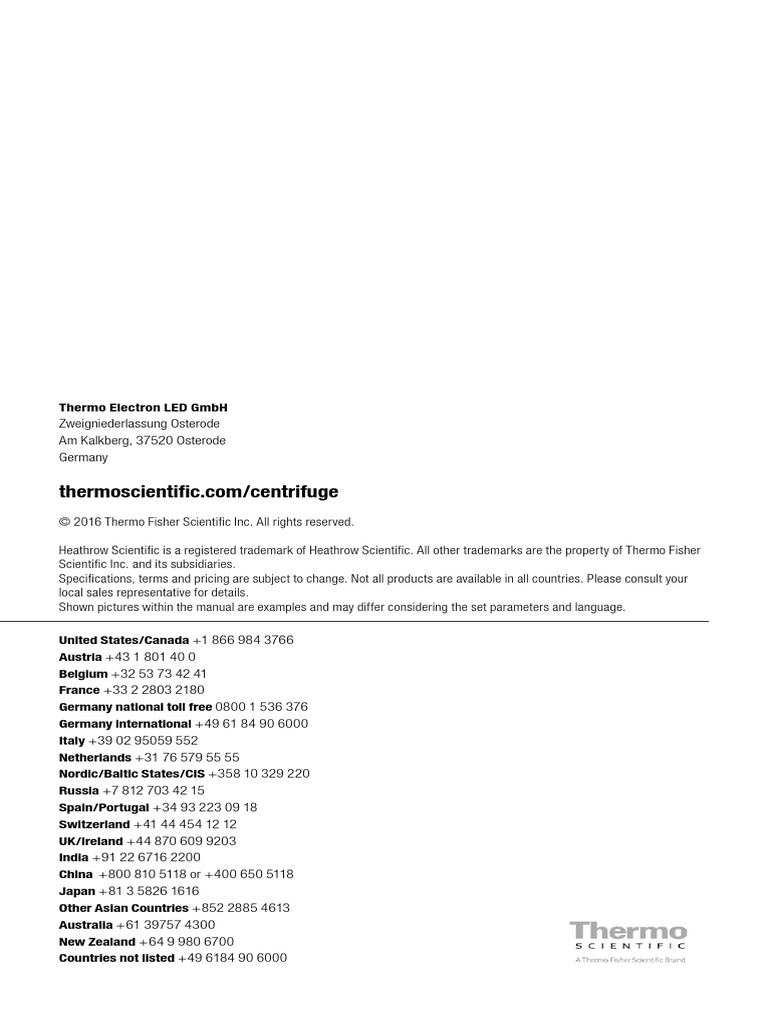 Thermo Electron LED GmbH
Zweigniederlassung Osterode
Am Kalkberg, 37520 Osterode
Germany

thermoscientific.com/centrifuge

© 2016 Thermo Fisher Scientific Inc. All rights reserved.

Heathrow Scientific is a registered trademark of Heathrow Scientific. All other trademarks are the property of Thermo Fisher Scientific Inc. and its subsidiaries.
Specifications, terms and pricing are subject to change. Not all products are available in all countries. Please consult your local sales representative for details.
Shown pictures within the manual are examples and may differ considering the set parameters and language.

United States/Canada +1 866 984 3766
Austria +43 1 801 40 0
Belgium +32 53 73 42 41
France +33 2 2803 2180
Germany national toll free 0800 1 536 376
Germany international +49 61 84 90 6000
Italy +39 02 95059 552
Netherlands +31 76 579 55 55
Nordic/Baltic States/CIS +358 10 329 220
Russia +7 812 703 42 15
Spain/Portugal +34 93 223 09 18
Switzerland +41 44 454 12 12
UK/Ireland +44 870 609 9203
India +91 22 6716 2200
China +800 810 5118 or +400 650 5118
Japan +81 3 5826 1616
Other Asian Countries +852 2885 4613
Australia +61 39757 4300
New Zealand +64 9 980 6700
Countries not listed +49 6184 90 6000

Thermo
SCIENTIFIC
A Thermo Fisher Scientific Brand